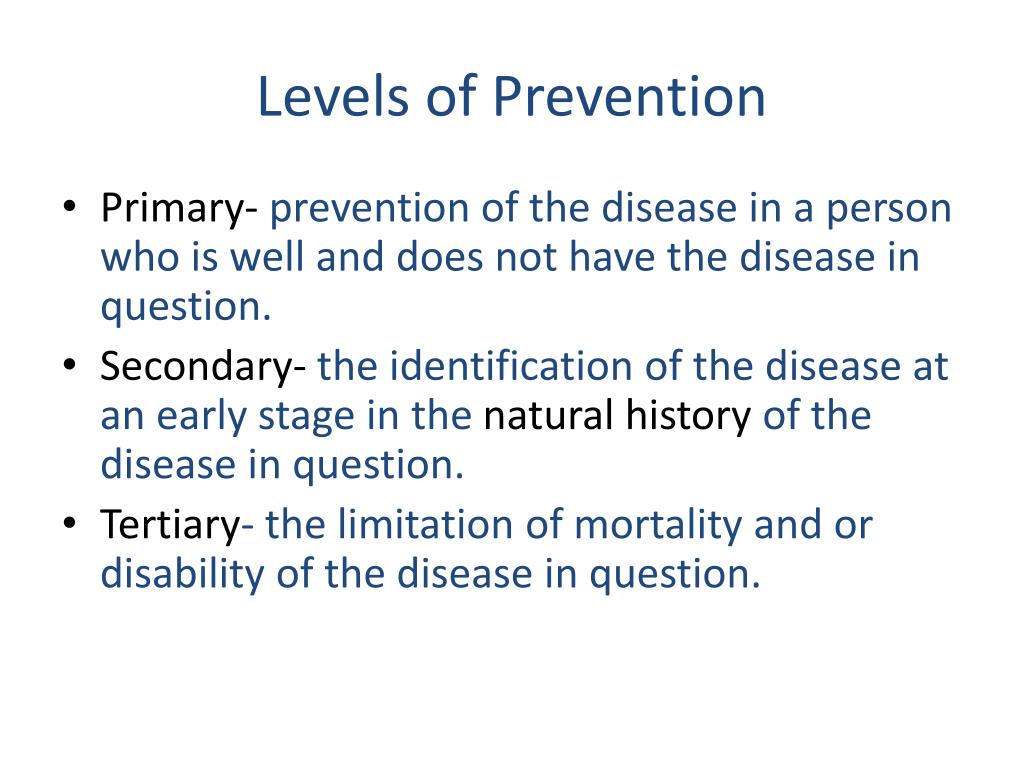 Levels of Prevention

• Primary- prevention of the disease in a person who is well and does not have the disease in question.
• Secondary- the identification of the disease at an early stage in the natural history of the disease in question.
• Tertiary- the limitation of mortality and or disability of the disease in question.